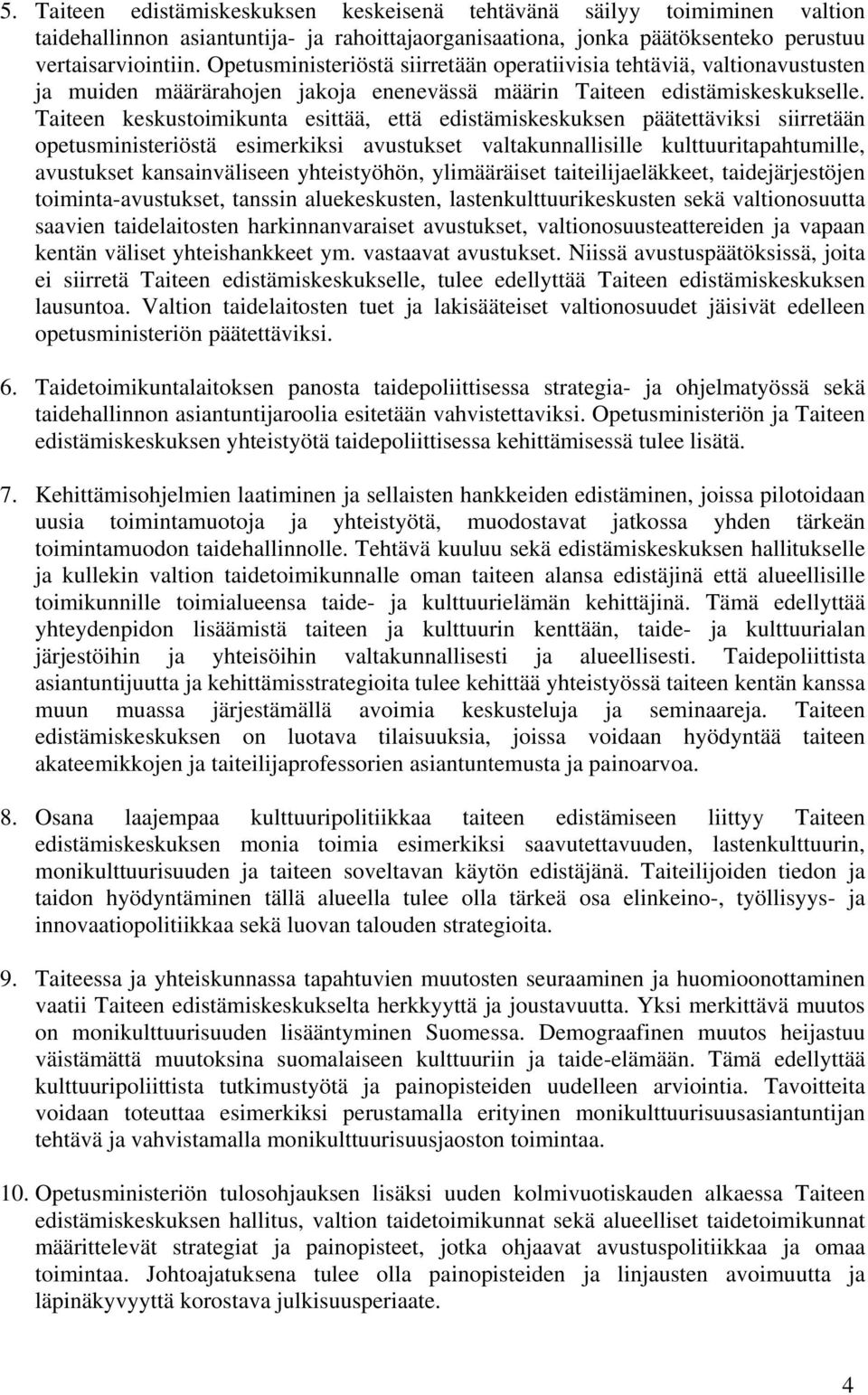 5. Taiteen edistämiskeskuksen keskeisenä tehtävänä säilyy toimiminen valtion taidehallinnon asiantuntija- ja rahoittajaorganisaationa, jonka päätöksenteko perustuu vertaisarviointiin. Opetusministeriöstä siirretään operatiivisia tehtäviä, valtionavustusten ja muiden määrärahojen jakoja enenevässä määrin Taiteen edistämiskeskukselle. Taiteen keskustoimikunta esittää, että edistämiskeskuksen päätettäviksi siirretään opetusministeriöstä esimerkiksi avustukset valtakunnallisille kulttuuritapahtumille, avustukset kansainväliseen yhteistyöhön, ylimääräiset taiteilijaeläkkeet, taidejärjestöjen toiminta-avustukset, tanssin aluekeskusten, lastenkulttuurikeskusten sekä valtionosuutta saavien taidelaitosten harkinnanvaraiset avustukset, valtionosuusteattereiden ja vapaan kentän väliset yhteishankkeet ym. vastaavat avustukset. Niissä avustuspäätöksissä, joita ei siirretä Taiteen edistämiskeskukselle, tulee edellyttää Taiteen edistämiskeskuksen lausuntoa. Valtion taidelaitosten tuet ja lakisääteiset valtionosuudet jäisivät edelleen opetusministeriön päätettäviksi.

6. Taidetoimikuntalaitoksen panosta taidepoliittisessa strategia- ja ohjelmatyössä sekä taidehallinnon asiantuntijaroolia esitetään vahvistettaviksi. Opetusministeriön ja Taiteen edistämiskeskuksen yhteistyötä taidepoliittisessa kehittämisessä tulee lisätä.

7. Kehittämisohjelmien laatiminen ja sellaisten hankkeiden edistäminen, joissa pilotoidaan uusia toimintamuotoja ja yhteistyötä, muodostavat jatkossa yhden tärkeän toimintamuodon taidehallinnolle. Tehtävä kuuluu sekä edistämiskeskuksen hallitukselle ja kullekin valtion taidetoimikunnalle oman taiteen alansa edistäjinä että alueellisille toimikunnille toimialueensa taide- ja kulttuurielämän kehittäjinä. Tämä edellyttää yhteydenpidon lisäämistä taiteen ja kulttuurin kenttään, taide- ja kulttuurialan järjestöihin ja yhteisöihin valtakunnallisesti ja alueellisesti. Taidepoliittista asiantuntijuutta ja kehittämisstrategioita tulee kehittää yhteistyössä taiteen kentän kanssa muun muassa järjestämällä avoimia keskusteluja ja seminaareja. Taiteen edistämiskeskuksen on luotava tilaisuuksia, joissa voidaan hyödyntää taiteen akateemikkojen ja taiteilijaprofessorien asiantuntemusta ja painoarvoa.

8. Osana laajempaa kulttuuripolitiikkaa taiteen edistämiseen liittyy Taiteen edistämiskeskuksen monia toimia esimerkiksi saavutettavuuden, lastenkulttuurin, monikulttuurisuuden ja taiteen soveltavan käytön edistäjänä. Taiteilijoiden tiedon ja taidon hyödyntäminen tällä alueella tulee olla tärkeä osa elinkeino-, työllisyys- ja innovaatiopolitiikkaa sekä luovan talouden strategioita.

9. Taiteessa ja yhteiskunnassa tapahtuvien muutosten seuraaminen ja huomioonottaminen vaatii Taiteen edistämiskeskukselta herkkyyttä ja joustavuutta. Yksi merkittävä muutos on monikulttuurisuuden lisääntyminen Suomessa. Demograafinen muutos heijastuu väistämättä muutoksina suomalaiseen kulttuuriin ja taide-elämään. Tämä edellyttää kulttuuripoliittista tutkimustyötä ja painopisteiden uudelleen arviointia. Tavoitteita voidaan toteuttaa esimerkiksi perustamalla erityinen monikulttuurisuusasiantuntijan tehtävä ja vahvistamalla monikulttuurisuusjaoston toimintaa.

10. Opetusministeriön tulosohjauksen lisäksi uuden kolmivuotiskauden alkaessa Taiteen edistämiskeskuksen hallitus, valtion taidetoimikunnat sekä alueelliset taidetoimikunnat määrittelevät strategiat ja painopisteet, jotka ohjaavat avustuspolitiikkaa ja omaa toimintaa. Johtoajatuksena tulee olla painopisteiden ja linjausten avoimuutta ja läpinäkyvyyttä korostava julkisuusperiaate.

4